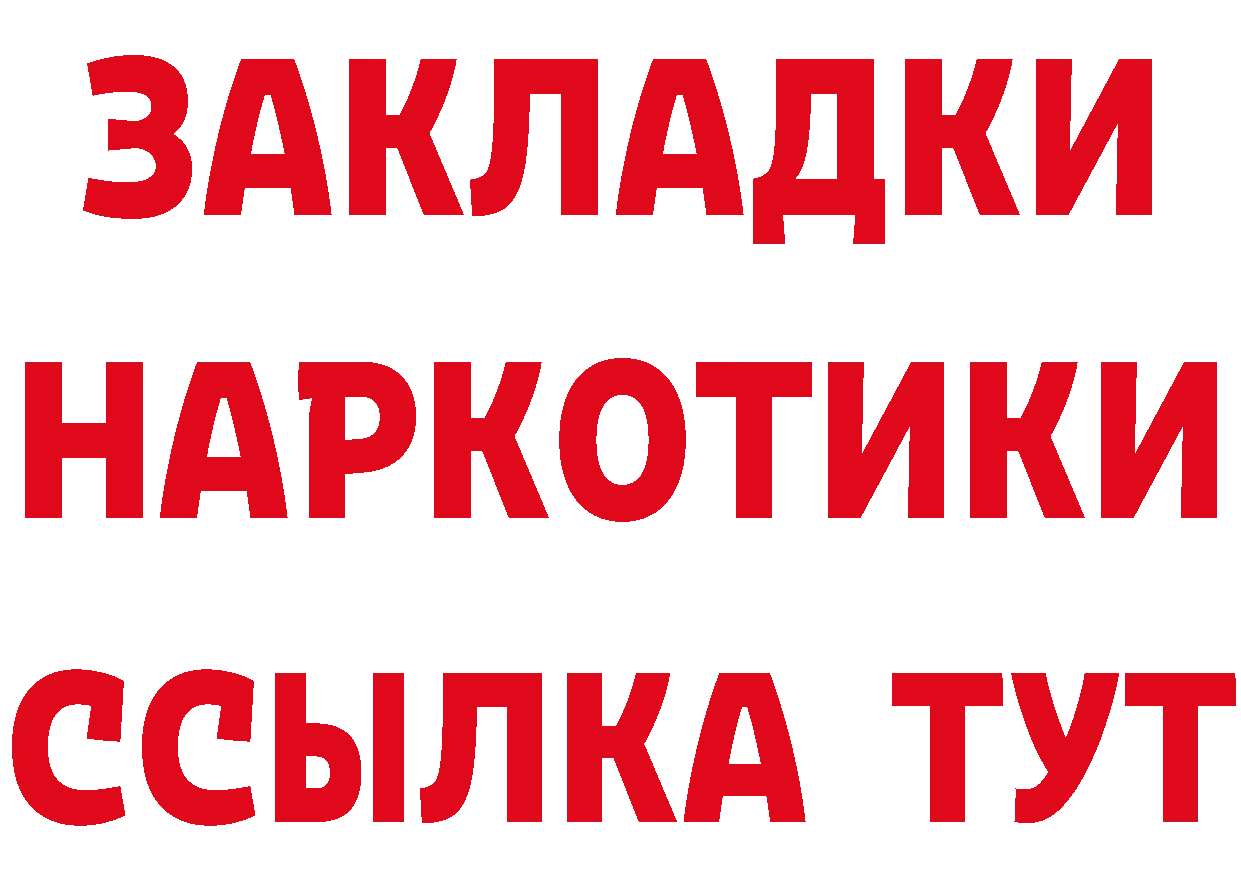 ЗАКЛАДКИ
НАРКОТИКИ
ССЫЛКА ТУТ